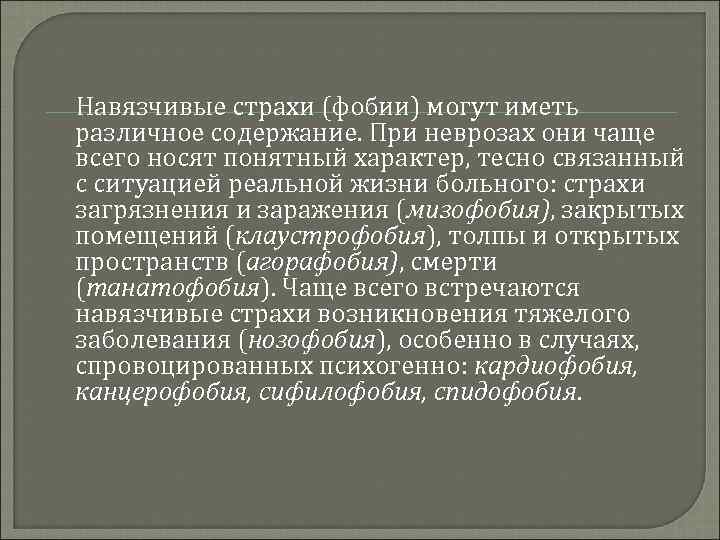 Навязчивые страхи (фобии) могут иметь различное содержание. При неврозах они чаще всего носят понятный характер, тесно связанный с ситуацией реальной жизни больного: страхи загрязнения и заражения (мизофобия), закрытых помещений (клаустрофобия), толпы и открытых пространств (агорафобия), смерти (танатофобия). Чаще всего встречаются навязчивые страхи возникновения тяжелого заболевания (нозофобия), особенно в случаях, спровоцированных психогенно: кардиофобия, канцерофобия, сифилофобия, спидофобия.